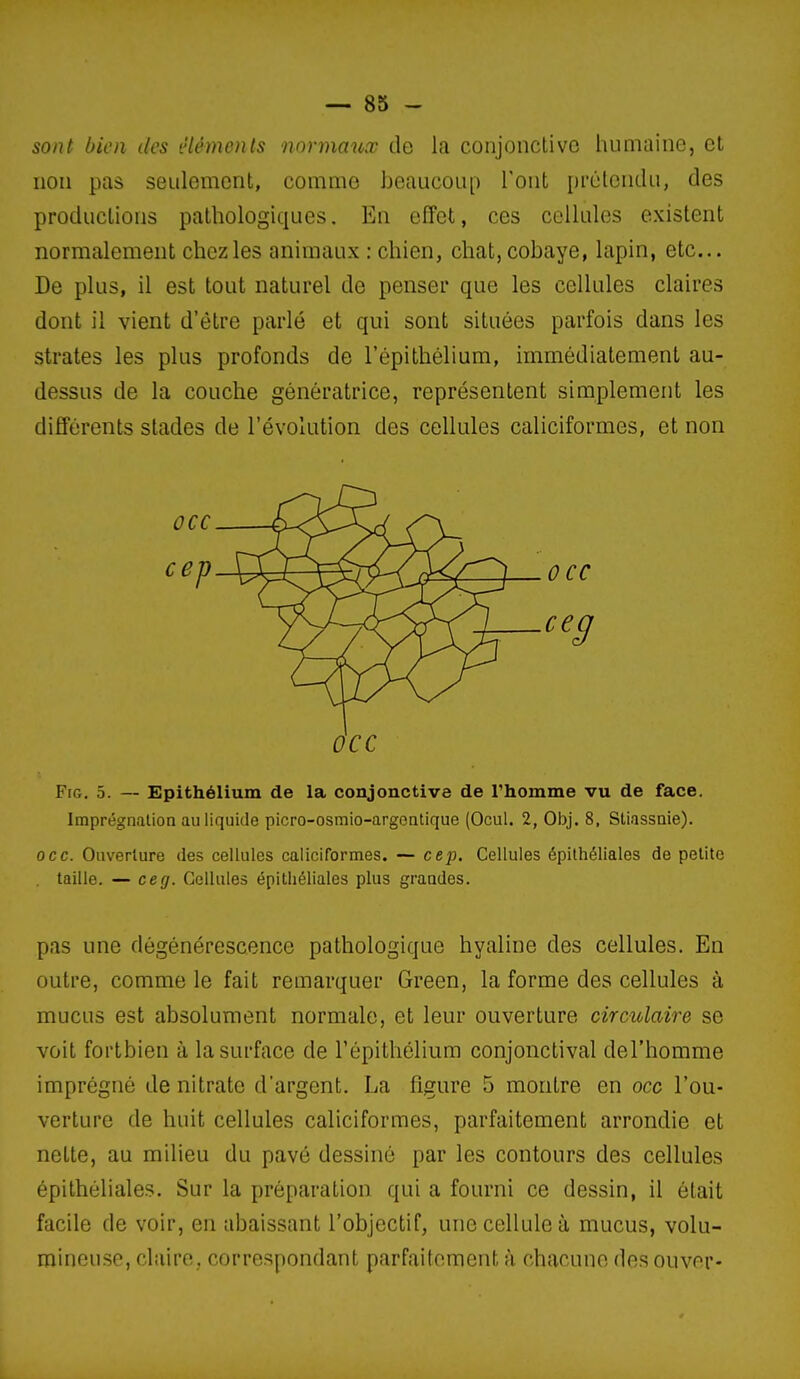 — 85 —

sont bien des éléments normaux de la conjonctive humaine, et non pas seulement, comme beaucoup l'ont prétendu, des productions pathologiques. En effet, ces cellules existent normalement chez les animaux : chien, chat, cobaye, lapin, etc... De plus, il est tout naturel de penser que les cellules claires dont il vient d'être parlé et qui sont situées parfois dans les strates les plus profonds de l'épithélium, immédiatement au-dessus de la couche génératrice, représentent simplement les différents stades de l'évolution des cellules caliciformes, et non

occ
cep
occ
ceg
occ

Fig. 5. — Epithélium de la conjonctive de l'homme vu de face.
Imprégnation au liquide picro-osmio-argentique (Ocul. 2, Obj. 8, Stiassnie).
occ. Ouverture des cellules caliciformes. — cep. Cellules épithéliales de petite taille. — ceg. Cellules épithéliales plus grandes.

pas une dégénérescence pathologique hyaline des cellules. En outre, comme le fait remarquer Green, la forme des cellules à mucus est absolument normale, et leur ouverture circulaire se voit fortbien à la surface de l'épithélium conjonctival de l'homme imprégné de nitrate d'argent. La figure 5 montre en occ l'ouverture de huit cellules caliciformes, parfaitement arrondie et nette, au milieu du pavé dessiné par les contours des cellules épithéliales. Sur la préparation qui a fourni ce dessin, il était facile de voir, en abaissant l'objectif, une cellule à mucus, volumineuse, claire, correspondant parfaitement à chacune des ouver-